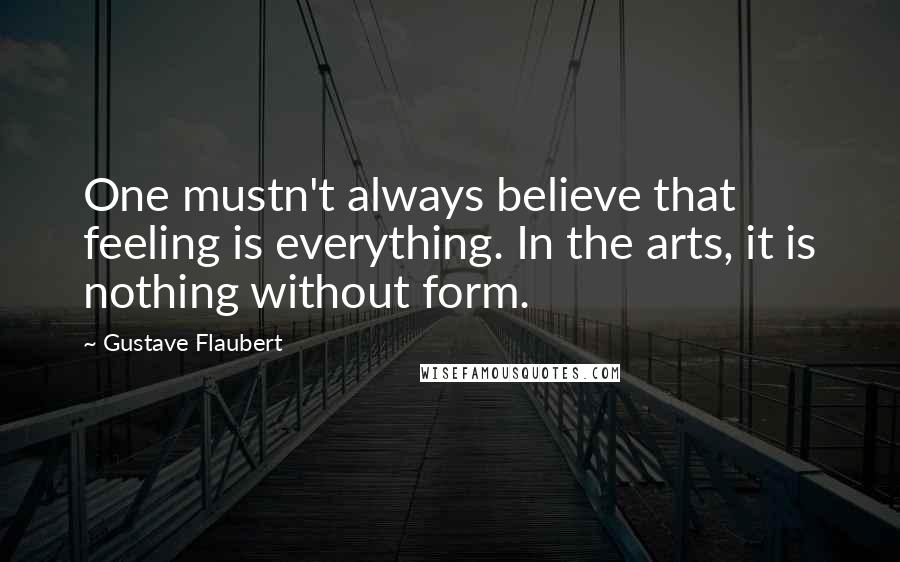 One mustn't always believe that feeling is everything. In the arts, it is nothing without form.

~ Gustave Flaubert

WISEFAMOUSQUOTES.COM